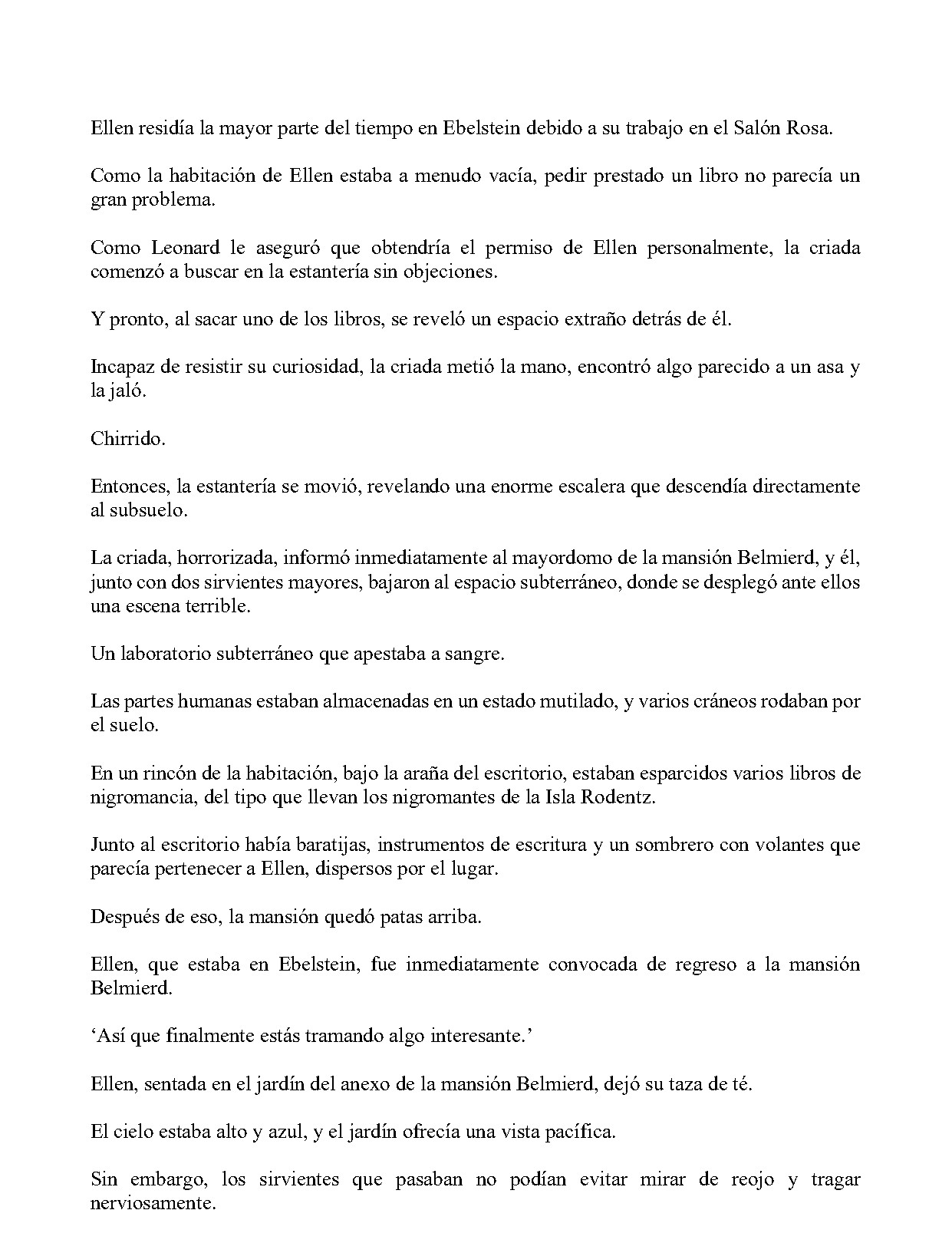 Ellen residía la mayor parte del tiempo en Ebelstein debido a su trabajo en el Salón Rosa.

Como la habitación de Ellen estaba a menudo vacía, pedir prestado un libro no parecía un gran problema.

Como Leonard le aseguró que obtendría el permiso de Ellen personalmente, la criada comenzó a buscar en la estantería sin objeciones.

Y pronto, al sacar uno de los libros, se reveló un espacio extraño detrás de él.

Incapaz de resistir su curiosidad, la criada metió la mano, encontró algo parecido a un asa y la jaló.

Chirrido.

Entonces, la estantería se movió, revelando una enorme escalera que descendía directamente al subsuelo.

La criada, horrorizada, informó inmediatamente al mayordomo de la mansión Belmierd, y él, junto con dos sirvientes mayores, bajaron al espacio subterráneo, donde se desplegó ante ellos una escena terrible.

Un laboratorio subterráneo que apestaba a sangre.

Las partes humanas estaban almacenadas en un estado mutilado, y varios cráneos rodaban por el suelo.

En un rincón de la habitación, bajo la araña del escritorio, estaban esparcidos varios libros de nigromancia, del tipo que llevan los nigromantes de la Isla Rodentz.

Junto al escritorio había baratijas, instrumentos de escritura y un sombrero con volantes que parecía pertenecer a Ellen, dispersos por el lugar.

Después de eso, la mansión quedó patas arriba.

Ellen, que estaba en Ebelstein, fue inmediatamente convocada de regreso a la mansión Belmierd.

'Así que finalmente estás tramando algo interesante.'

Ellen, sentada en el jardín del anexo de la mansión Belmierd, dejó su taza de té.

El cielo estaba alto y azul, y el jardín ofrecía una vista pacífica.

Sin embargo, los sirvientes que pasaban no podían evitar mirar de reojo y tragar nerviosamente.